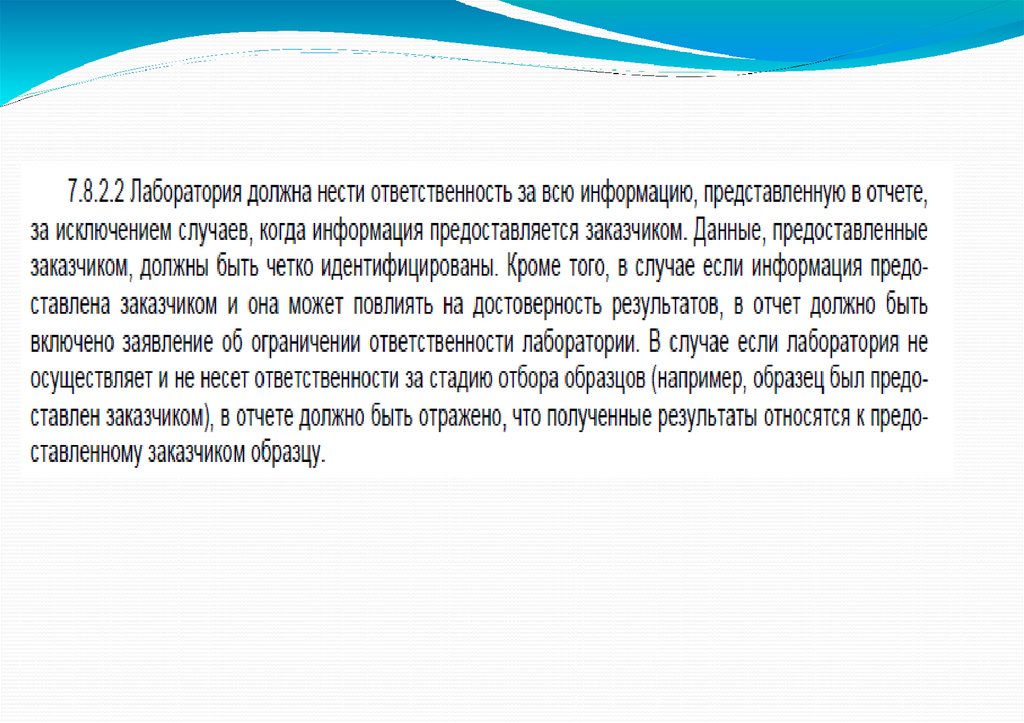 7.8.2.2 Лаборатория должна нести ответственность за всю информацию, представленную в отчете, за исключением случаев, когда информация предоставляется заказчиком. Данные, предоставленные заказчиком, должны быть четко идентифицированы. Кроме того, в случае если информация предоставлена заказчиком и она может повлиять на достоверность результатов, в отчет должно быть включено заявление об ограничении ответственности лаборатории. В случае если лаборатория не осуществляет и не несет ответственности за стадию отбора образцов (например, образец был предоставлен заказчиком), в отчете должно быть отражено, что полученные результаты относятся к предоставленному заказчиком образцу.